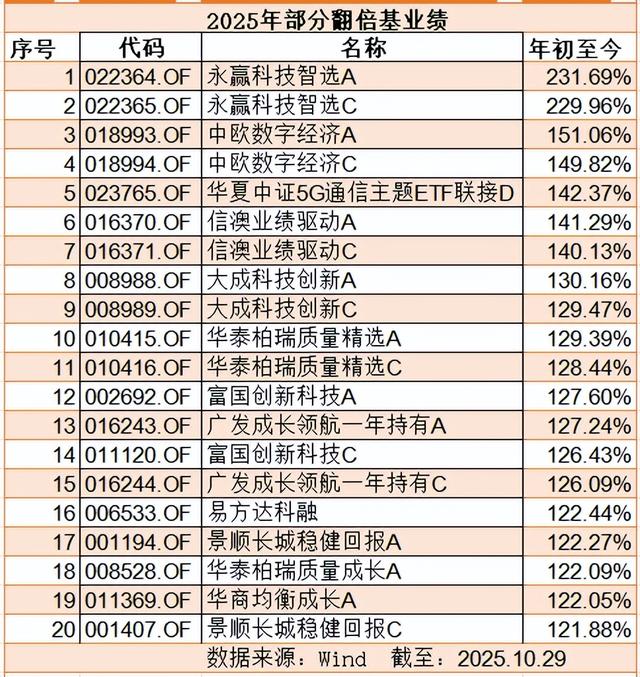 2025年部分翻倍基业绩

| 序号 | 代码 | 名称 | 年初至今 |
|---|---|---|---|
| 1 | 022364.OF | 永赢科技智选A | 231.69% |
| 2 | 022365.OF | 永赢科技智选C | 229.96% |
| 3 | 018993.OF | 中欧数字经济A | 151.06% |
| 4 | 018994.OF | 中欧数字经济C | 149.82% |
| 5 | 023765.OF | 华夏中证5G通信主题ETF联接D | 142.37% |
| 6 | 016370.OF | 信澳业绩驱动A | 141.29% |
| 7 | 016371.OF | 信澳业绩驱动C | 140.13% |
| 8 | 008988.OF | 大成科技创新A | 130.16% |
| 9 | 008989.OF | 大成科技创新C | 129.47% |
| 10 | 010415.OF | 华泰柏瑞质量精选A | 129.39% |
| 11 | 010416.OF | 华泰柏瑞质量精选C | 128.44% |
| 12 | 002692.OF | 富国创新科技A | 127.60% |
| 13 | 016243.OF | 广发成长领航一年持有A | 127.24% |
| 14 | 011120.OF | 富国创新科技C | 126.43% |
| 15 | 016244.OF | 广发成长领航一年持有C | 126.09% |
| 16 | 006533.OF | 易方达科融 | 122.44% |
| 17 | 001194.OF | 景顺长城稳健回报A | 122.27% |
| 18 | 008528.OF | 华泰柏瑞质量成长A | 122.09% |
| 19 | 011369.OF | 华商均衡成长A | 122.05% |
| 20 | 001407.OF | 景顺长城稳健回报C | 121.88% |

数据来源：Wind 截至：2025.10.29